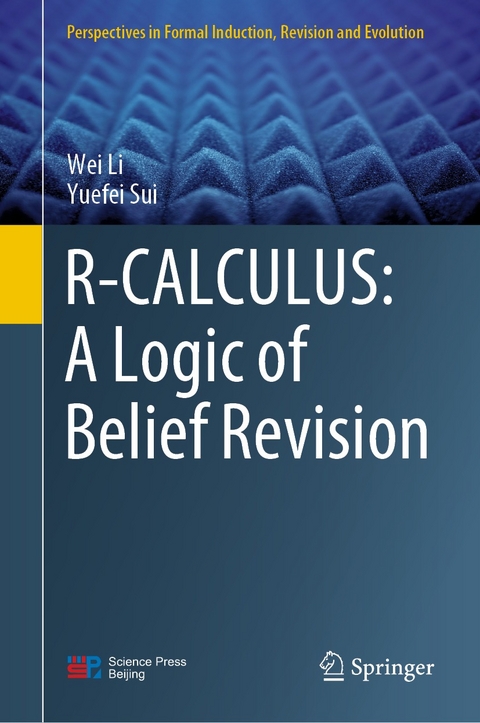 Perspectives in Formal Induction, Revision and Evolution

Wei Li
Yuefei Sui

R-CALCULUS: A Logic of Belief Revision

Science Press Beijing

Springer